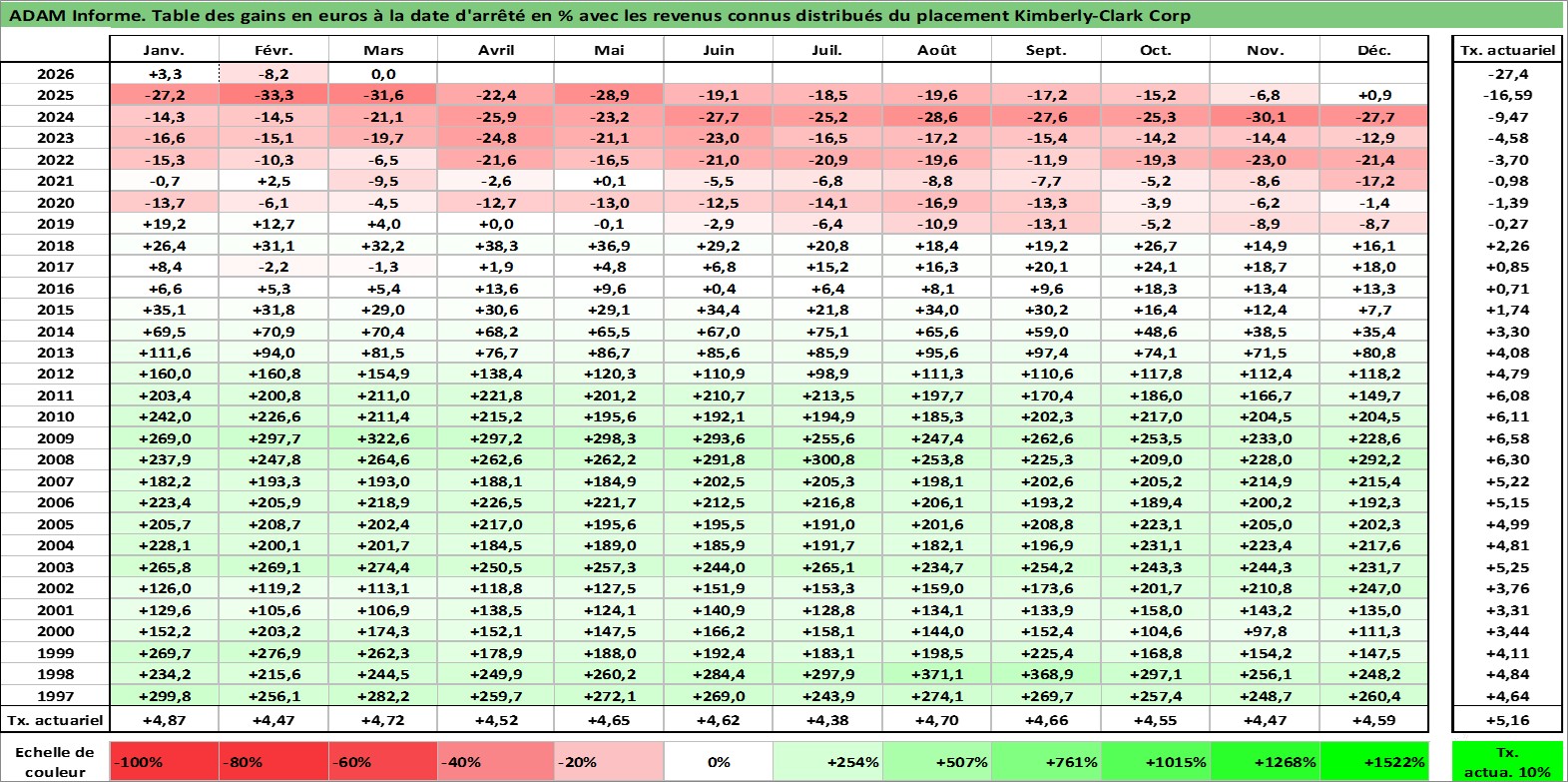 ADAM Informe. Table des gains en euros à la date d'arrêté en % avec les revenus connus distribués du placement Kimberly-Clark Corp

| | Janv. | Févr. | Mars | Avril | Mai | Juin | Juil. | Août | Sept. | Oct. | Nov. | Déc. | Tx. actuariel |
|---|---|---|---|---|---|---|---|---|---|---|---|---|---|
| 2026 | +3,3 | -8,2 | 0,0 | | | | | | | | | | -27,4 |
| 2025 | -27,2 | -33,3 | -31,6 | -22,4 | -28,9 | -19,1 | -18,5 | -19,6 | -17,2 | -15,2 | -6,8 | +0,9 | -16,59 |
| 2024 | -14,3 | -14,5 | -21,1 | -25,9 | -23,2 | -27,7 | -25,2 | -28,6 | -27,6 | -25,3 | -30,1 | -27,7 | -9,47 |
| 2023 | -16,6 | -15,1 | -19,7 | -24,8 | -21,1 | -23,0 | -16,5 | -17,2 | -15,4 | -14,2 | -14,4 | -12,9 | -4,58 |
| 2022 | -15,3 | -10,3 | -6,5 | -21,6 | -16,5 | -21,0 | -20,9 | -19,6 | -11,9 | -19,3 | -23,0 | -21,4 | -3,70 |
| 2021 | -0,7 | +2,5 | -9,5 | -2,6 | +0,1 | -5,5 | -6,8 | -8,8 | -7,7 | -5,2 | -8,6 | -17,2 | -0,98 |
| 2020 | -13,7 | -6,1 | -4,5 | -12,7 | -13,0 | -12,5 | -14,1 | -16,9 | -13,3 | -3,9 | -6,2 | -1,4 | -1,39 |
| 2019 | +19,2 | +12,7 | +4,0 | +0,0 | -0,1 | -2,9 | -6,4 | -10,9 | -13,1 | -5,2 | -8,9 | -8,7 | -0,27 |
| 2018 | +26,4 | +31,1 | +32,2 | +38,3 | +36,9 | +29,2 | +20,8 | +18,4 | +19,2 | +26,7 | +14,9 | +16,1 | +2,26 |
| 2017 | +8,4 | -2,2 | -1,3 | +1,9 | +4,8 | +6,8 | +15,2 | +16,3 | +20,1 | +24,1 | +18,7 | +18,0 | +0,85 |
| 2016 | +6,6 | +5,3 | +5,4 | +13,6 | +9,6 | +0,4 | +6,4 | +8,1 | +9,6 | +18,3 | +13,4 | +13,3 | +0,71 |
| 2015 | +35,1 | +31,8 | +29,0 | +30,6 | +29,1 | +34,4 | +21,8 | +34,0 | +30,2 | +16,4 | +12,4 | +7,7 | +1,74 |
| 2014 | +69,5 | +70,9 | +70,4 | +68,2 | +65,5 | +67,0 | +75,1 | +65,6 | +59,0 | +48,6 | +38,5 | +35,4 | +3,30 |
| 2013 | +111,6 | +94,0 | +81,5 | +76,7 | +86,7 | +85,6 | +85,9 | +95,6 | +97,4 | +74,1 | +71,5 | +80,8 | +4,08 |
| 2012 | +160,0 | +160,8 | +154,9 | +138,4 | +120,3 | +110,9 | +98,9 | +111,3 | +110,6 | +117,8 | +112,4 | +118,2 | +4,79 |
| 2011 | +203,4 | +200,8 | +211,0 | +221,8 | +201,2 | +210,7 | +213,5 | +197,7 | +170,4 | +186,0 | +166,7 | +149,7 | +6,08 |
| 2010 | +242,0 | +226,6 | +211,4 | +215,2 | +195,6 | +192,1 | +194,9 | +185,3 | +202,3 | +217,0 | +204,5 | +204,5 | +6,11 |
| 2009 | +269,0 | +297,7 | +322,6 | +297,2 | +298,3 | +293,6 | +255,6 | +247,4 | +262,6 | +253,5 | +233,0 | +228,6 | +6,58 |
| 2008 | +237,9 | +247,8 | +264,6 | +262,6 | +262,2 | +291,8 | +300,8 | +253,8 | +225,3 | +209,0 | +228,0 | +292,2 | +6,30 |
| 2007 | +182,2 | +193,3 | +193,0 | +188,1 | +184,9 | +202,5 | +205,3 | +198,1 | +202,6 | +205,2 | +214,9 | +215,4 | +5,22 |
| 2006 | +223,4 | +205,9 | +218,9 | +226,5 | +221,7 | +212,5 | +216,8 | +206,1 | +193,2 | +189,4 | +200,2 | +192,3 | +5,15 |
| 2005 | +205,7 | +208,7 | +202,4 | +217,0 | +195,6 | +195,5 | +191,0 | +201,6 | +208,8 | +223,1 | +205,0 | +202,3 | +4,99 |
| 2004 | +228,1 | +200,1 | +201,7 | +184,5 | +189,0 | +185,9 | +191,7 | +182,1 | +196,9 | +231,1 | +223,4 | +217,6 | +4,81 |
| 2003 | +265,8 | +269,1 | +274,4 | +250,5 | +257,3 | +244,0 | +265,1 | +234,7 | +254,2 | +243,3 | +244,3 | +231,7 | +5,25 |
| 2002 | +126,0 | +119,2 | +113,1 | +118,8 | +127,5 | +151,9 | +153,3 | +159,0 | +173,6 | +201,7 | +210,8 | +247,0 | +3,76 |
| 2001 | +129,6 | +105,6 | +106,9 | +138,5 | +124,1 | +140,9 | +128,8 | +134,1 | +133,9 | +158,0 | +143,2 | +135,0 | +3,31 |
| 2000 | +152,2 | +203,2 | +174,3 | +152,1 | +147,5 | +166,2 | +158,1 | +144,0 | +152,4 | +104,6 | +97,8 | +111,3 | +3,44 |
| 1999 | +269,7 | +276,9 | +262,3 | +178,9 | +188,0 | +192,4 | +183,1 | +198,5 | +225,4 | +168,8 | +154,2 | +147,5 | +4,11 |
| 1998 | +234,2 | +215,6 | +244,5 | +249,9 | +260,2 | +284,4 | +297,9 | +371,1 | +368,9 | +297,1 | +256,1 | +248,2 | +4,84 |
| 1997 | +299,8 | +256,1 | +282,2 | +259,7 | +272,1 | +269,0 | +243,9 | +274,1 | +269,7 | +257,4 | +248,7 | +260,4 | +4,64 |
| Tx. actuariel | +4,87 | +4,47 | +4,72 | +4,52 | +4,65 | +4,62 | +4,38 | +4,70 | +4,66 | +4,55 | +4,47 | +4,59 | +5,16 |

| Echelle de couleur | -100% | -80% | -60% | -40% | -20% | 0% | +254% | +507% | +761% | +1015% | +1268% | +1522% | Tx. actua. 10% |
|---|---|---|---|---|---|---|---|---|---|---|---|---|---|